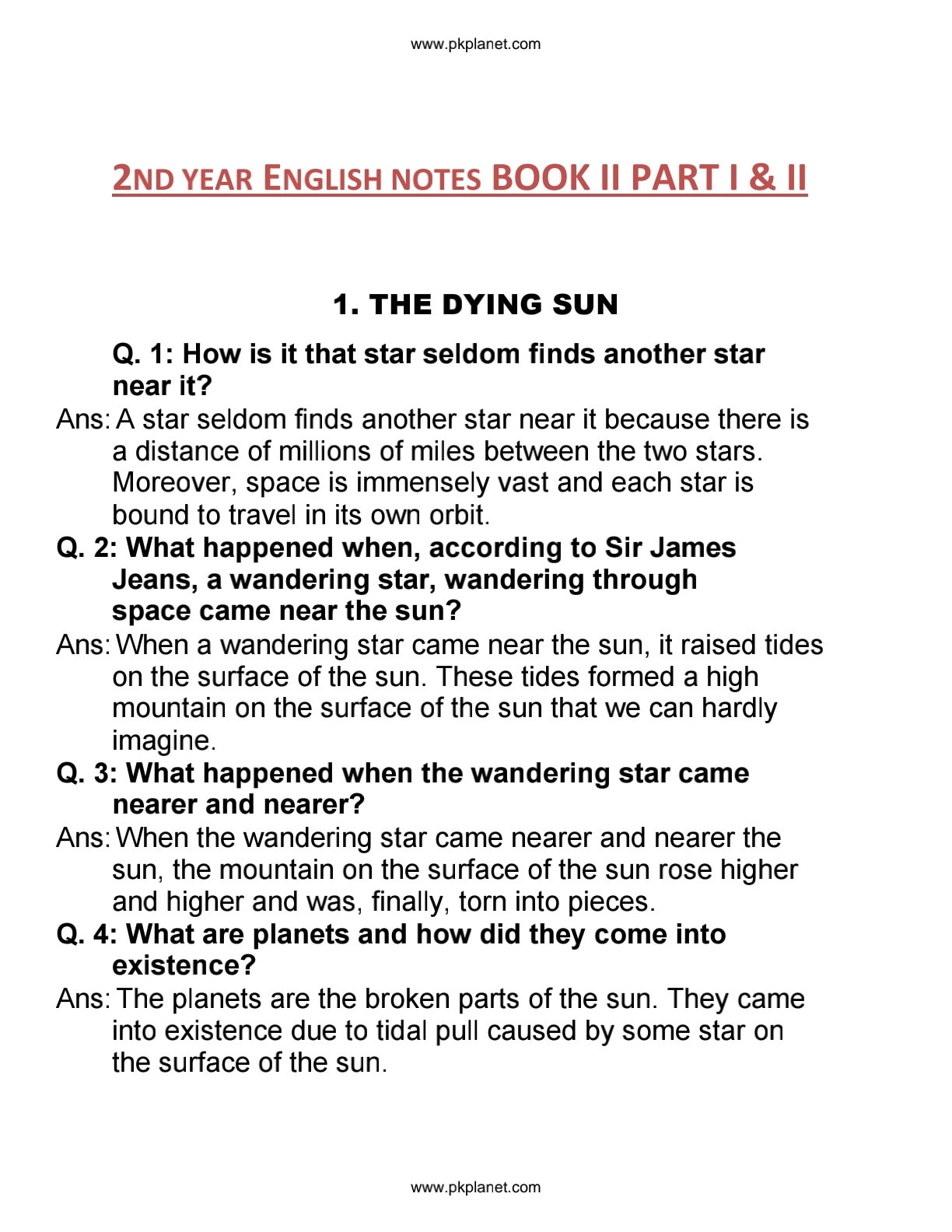 www.pkplanet.com

2ND YEAR ENGLISH NOTES BOOK II PART I & II

1. THE DYING SUN

Q. 1: How is it that star seldom finds another star near it?

Ans: A star seldom finds another star near it because there is a distance of millions of miles between the two stars. Moreover, space is immensely vast and each star is bound to travel in its own orbit.

Q. 2: What happened when, according to Sir James Jeans, a wandering star, wandering through space came near the sun?

Ans: When a wandering star came near the sun, it raised tides on the surface of the sun. These tides formed a high mountain on the surface of the sun that we can hardly imagine.

Q. 3: What happened when the wandering star came nearer and nearer?

Ans: When the wandering star came nearer and nearer the sun, the mountain on the surface of the sun rose higher and higher and was, finally, torn into pieces.

Q. 4: What are planets and how did they come into existence?

Ans: The planets are the broken parts of the sun. They came into existence due to tidal pull caused by some star on the surface of the sun.

www.pkplanet.com